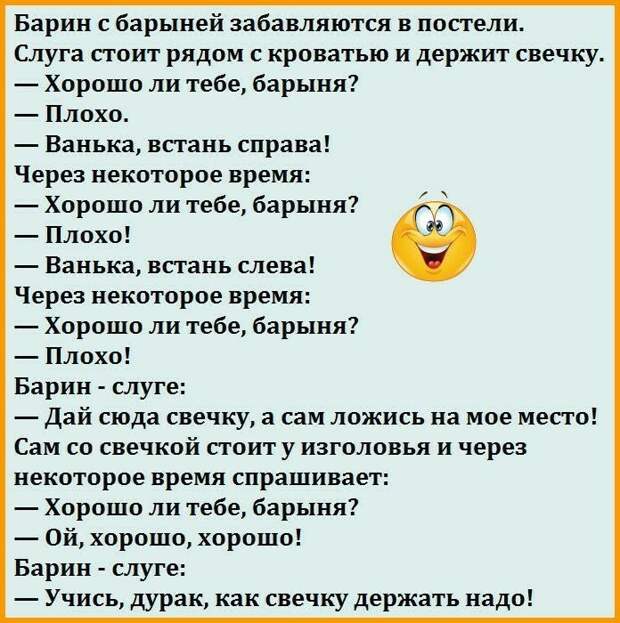 Барин с барыней забавляются в постели.
Слуга стоит рядом с кроватью и держит свечку.
— Хорошо ли тебе, барыня?
— Плохо.
— Ванька, встань справа!
Через некоторое время:
— Хорошо ли тебе, барыня?
— Плохо!
— Ванька, встань слева!
Через некоторое время:
— Хорошо ли тебе, барыня?
— Плохо!
Барин - слуге:
— Дай сюда свечку, а сам ложись на мое место!
Сам со свечкой стоит у изголовья и через некоторое время спрашивает:
— Хорошо ли тебе, барыня?
— Ой, хорошо, хорошо!
Барин - слуге:
— Учись, дурак, как свечку держать надо!